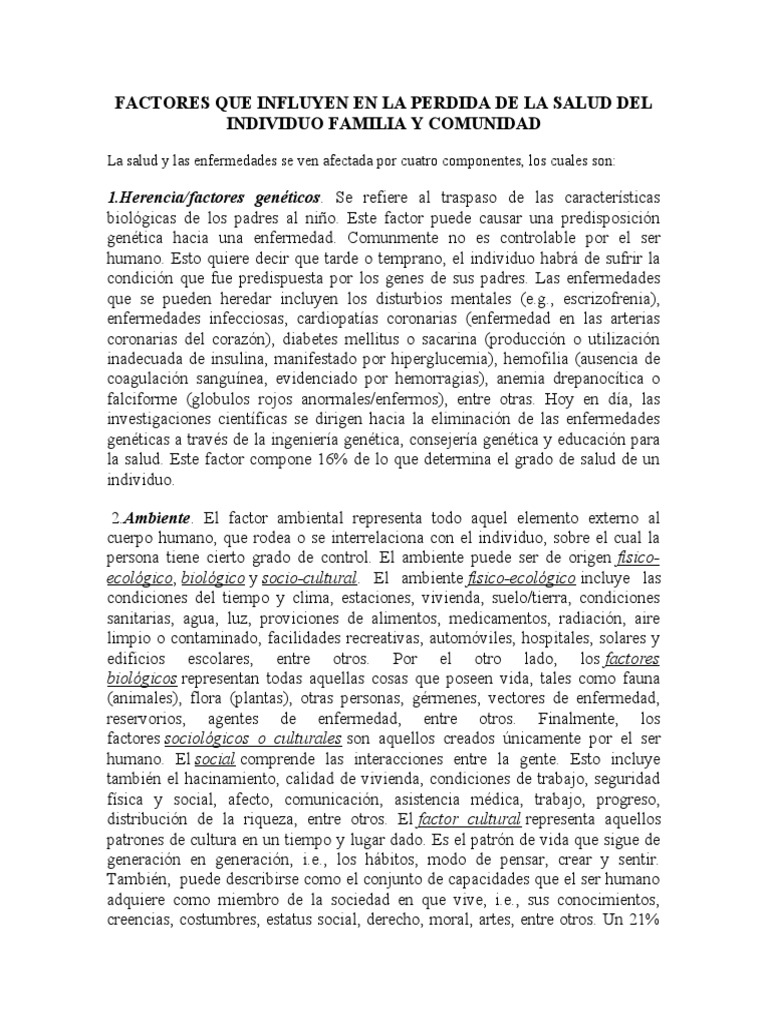 FACTORES QUE INFLUYEN EN LA PERDIDA DE LA SALUD DEL INDIVIDUO FAMILIA Y COMUNIDAD

La salud y las enfermedades se ven afectada por cuatro componentes, los cuales son:

1.Herencia/factores genéticos. Se refiere al traspaso de las características biológicas de los padres al niño. Este factor puede causar una predisposición genética hacia una enfermedad. Comunmente no es controlable por el ser humano. Esto quiere decir que tarde o temprano, el individuo habrá de sufrir la condición que fue predispuesta por los genes de sus padres. Las enfermedades que se pueden heredar incluyen los disturbios mentales (e.g., escrizofrenia), enfermedades infecciosas, cardiopatías coronarias (enfermedad en las arterias coronarias del corazón), diabetes mellitus o sacarina (producción o utilización inadecuada de insulina, manifestado por hiperglucemia), hemofilia (ausencia de coagulación sanguínea, evidenciado por hemorragias), anemia drepanocítica o falciforme (globulos rojos anormales/enfermos), entre otras. Hoy en día, las investigaciones científicas se dirigen hacia la eliminación de las enfermedades genéticas a través de la ingeniería genética, consejería genética y educación para la salud. Este factor compone 16% de lo que determina el grado de salud de un individuo.

2.Ambiente. El factor ambiental representa todo aquel elemento externo al cuerpo humano, que rodea o se interrelaciona con el individuo, sobre el cual la persona tiene cierto grado de control. El ambiente puede ser de origen físico-ecológico, biológico y socio-cultural. El ambiente físico-ecológico incluye las condiciones del tiempo y clima, estaciones, vivienda, suelo/tierra, condiciones sanitarias, agua, luz, proviciones de alimentos, medicamentos, radiación, aire limpio o contaminado, facilidades recreativas, automóviles, hospitales, solares y edificios escolares, entre otros. Por el otro lado, los factores biológicos representan todas aquellas cosas que poseen vida, tales como fauna (animales), flora (plantas), otras personas, gérmenes, vectores de enfermedad, reservorios, agentes de enfermedad, entre otros. Finalmente, los factores sociológicos o culturales son aquellos creados únicamente por el ser humano. El social comprende las interacciones entre la gente. Esto incluye también el hacinamiento, calidad de vivienda, condiciones de trabajo, seguridad física y social, afecto, comunicación, asistencia médica, trabajo, progreso, distribución de la riqueza, entre otros. El factor cultural representa aquellos patrones de cultura en un tiempo y lugar dado. Es el patrón de vida que sigue de generación en generación, i.e., los hábitos, modo de pensar, crear y sentir. También, puede describirse como el conjunto de capacidades que el ser humano adquiere como miembro de la sociedad en que vive, i.e., sus conocimientos, creencias, costumbres, estatus social, derecho, moral, artes, entre otros. Un 21%